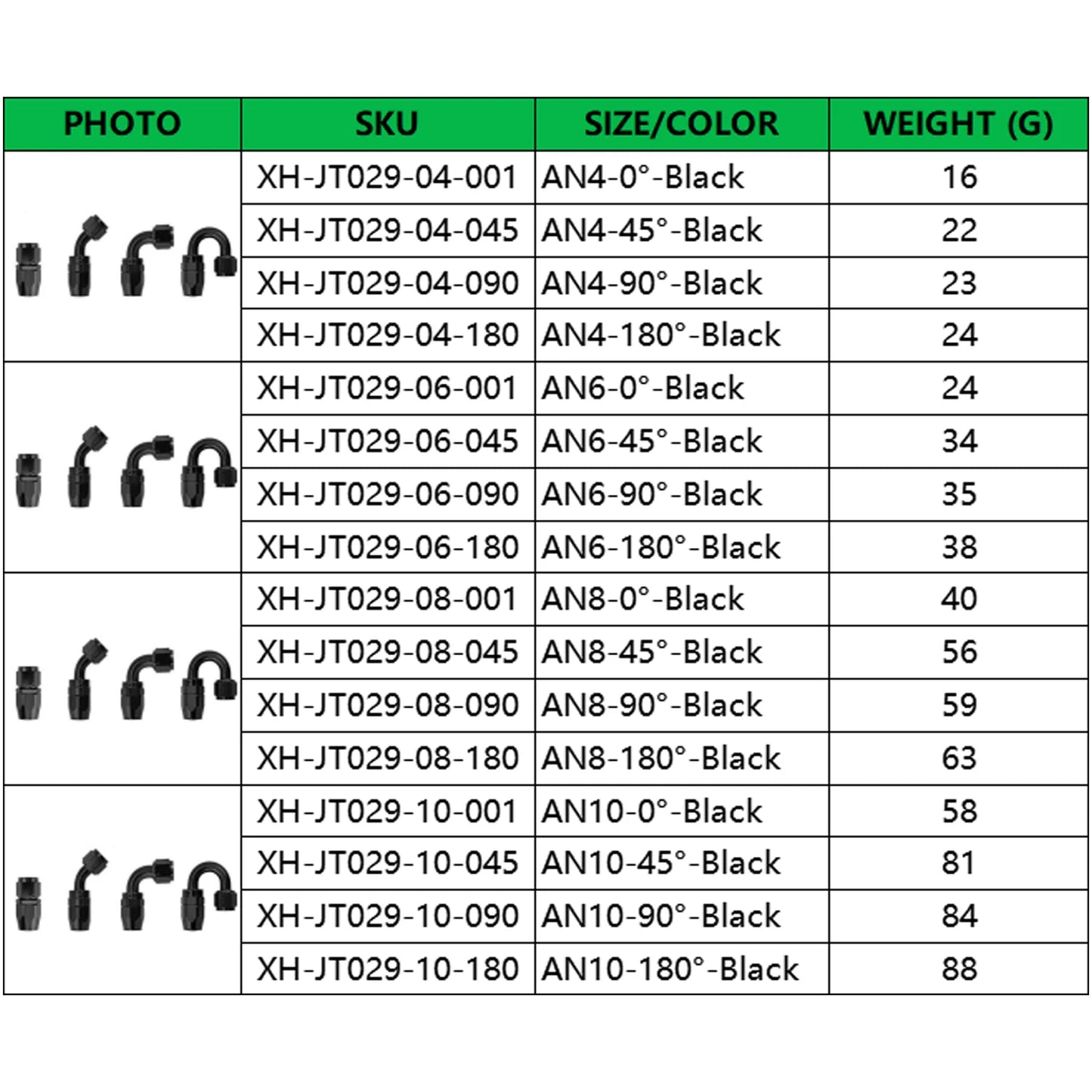 | PHOTO | SKU | SIZE/COLOR | WEIGHT (G) |
|---|---|---|---|
| | XH-JT029-04-001 | AN4-0°-Black | 16 |
| | XH-JT029-04-045 | AN4-45°-Black | 22 |
| | XH-JT029-04-090 | AN4-90°-Black | 23 |
| | XH-JT029-04-180 | AN4-180°-Black | 24 |
| | XH-JT029-06-001 | AN6-0°-Black | 24 |
| | XH-JT029-06-045 | AN6-45°-Black | 34 |
| | XH-JT029-06-090 | AN6-90°-Black | 35 |
| | XH-JT029-06-180 | AN6-180°-Black | 38 |
| | XH-JT029-08-001 | AN8-0°-Black | 40 |
| | XH-JT029-08-045 | AN8-45°-Black | 56 |
| | XH-JT029-08-090 | AN8-90°-Black | 59 |
| | XH-JT029-08-180 | AN8-180°-Black | 63 |
| | XH-JT029-10-001 | AN10-0°-Black | 58 |
| | XH-JT029-10-045 | AN10-45°-Black | 81 |
| | XH-JT029-10-090 | AN10-90°-Black | 84 |
| | XH-JT029-10-180 | AN10-180°-Black | 88 |